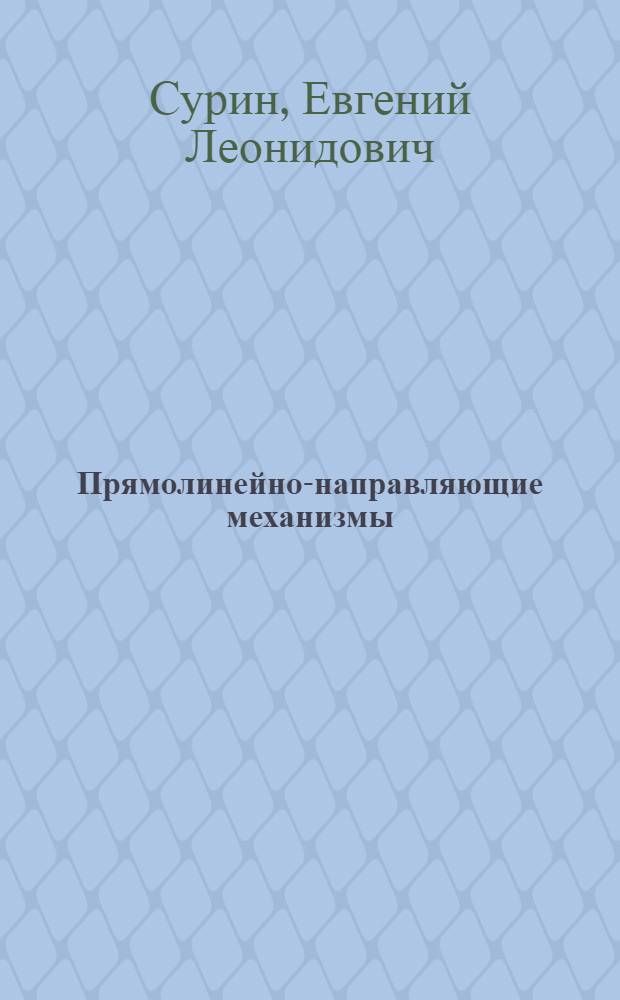 Сурин, Евгений Леонидович

Прямолинейно-направляющие механизмы